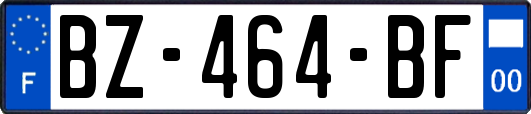 F

BZ-464-BF

00